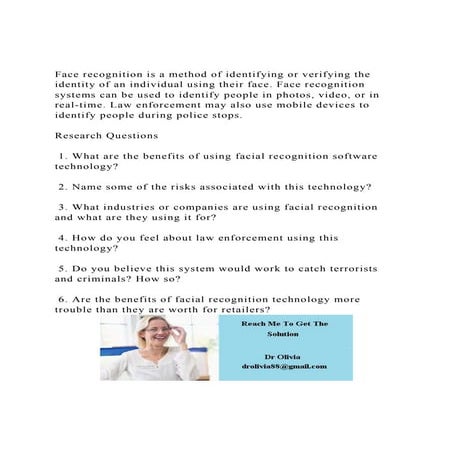 Face recognition is a method of identifying or verifying the identity of an individual using their face. Face recognition systems can be used to identify people in photos, video, or in real-time. Law enforcement may also use mobile devices to identify people during police stops.

Research Questions

1. What are the benefits of using facial recognition software technology?

2. Name some of the risks associated with this technology?

3. What industries or companies are using facial recognition and what are they using it for?

4. How do you feel about law enforcement using this technology?

5. Do you believe this system would work to catch terrorists and criminals? How so?

6. Are the benefits of facial recognition technology more trouble than they are worth for retailers?

Reach Me To Get The Solution

Dr Olivia
drolivia88@gmail.com